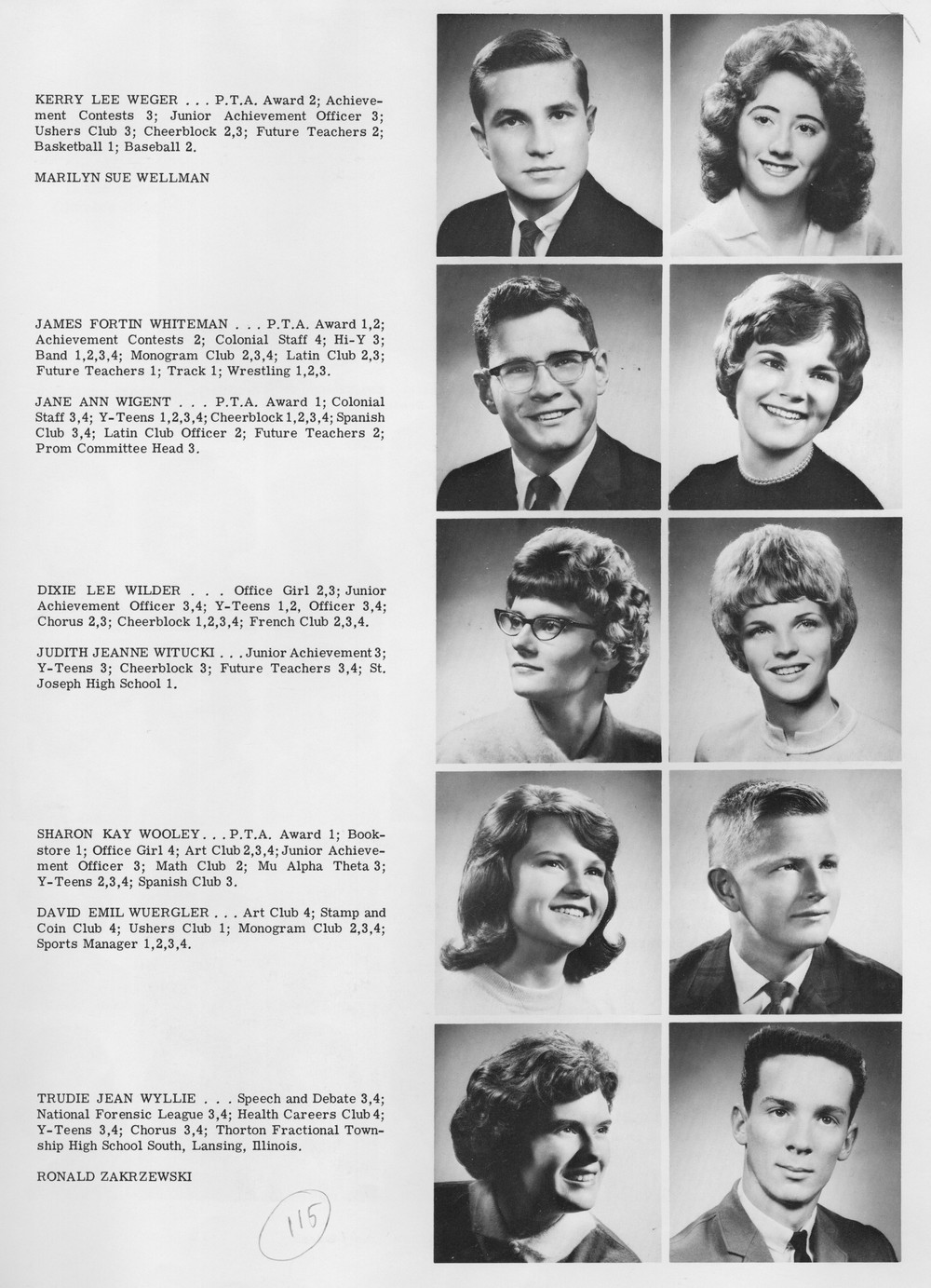 KERRY LEE WEGER . . . P.T.A. Award 2; Achievement Contests 3; Junior Achievement Officer 3; Ushers Club 3; Cheerblock 2,3; Future Teachers 2; Basketball 1; Baseball 2.

MARILYN SUE WELLMAN

JAMES FORTIN WHITEMAN . . . P.T.A. Award 1,2; Achievement Contests 2; Colonial Staff 4; Hi-Y 3; Band 1,2,3,4; Monogram Club 2,3,4; Latin Club 2,3; Future Teachers 1; Track 1; Wrestling 1,2,3.

JANE ANN WIGENT . . . P.T.A. Award 1; Colonial Staff 3,4; Y-Teens 1,2,3,4; Cheerblock 1,2,3,4; Spanish Club 3,4; Latin Club Officer 2; Future Teachers 2; Prom Committee Head 3.

DIXIE LEE WILDER . . . Office Girl 2,3; Junior Achievement Officer 3,4; Y-Teens 1,2, Officer 3,4; Chorus 2,3; Cheerblock 1,2,3,4; French Club 2,3,4.

JUDITH JEANNE WITUCKI . . . Junior Achievement 3; Y-Teens 3; Cheerblock 3; Future Teachers 3,4; St. Joseph High School 1.

SHARON KAY WOOLEY . . . P.T.A. Award 1; Bookstore 1; Office Girl 4; Art Club 2,3,4; Junior Achievement Officer 3; Math Club 2; Mu Alpha Theta 3; Y-Teens 2,3,4; Spanish Club 3.

DAVID EMIL WUERGLER . . . Art Club 4; Stamp and Coin Club 4; Ushers Club 1; Monogram Club 2,3,4; Sports Manager 1,2,3,4.

TRUDIE JEAN WYLLIE . . . Speech and Debate 3,4; National Forensic League 3,4; Health Careers Club 4; Y-Teens 3,4; Chorus 3,4; Thorton Fractional Township High School South, Lansing, Illinois.

RONALD ZAKRZEWSKI

115